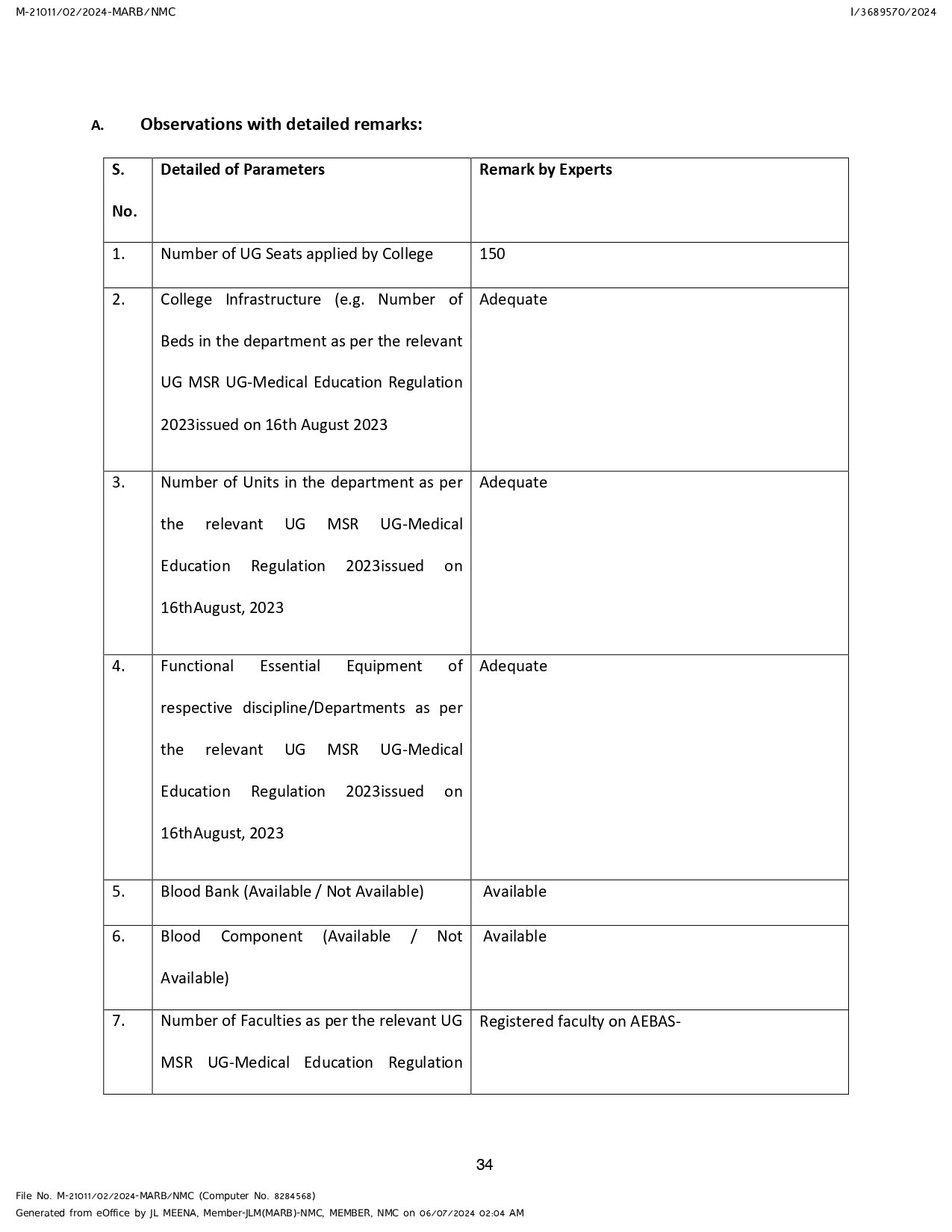 M-21011/02/2024-MARB/NMC

I/3689570/2024

A. Observations with detailed remarks:

| S. No. | Detailed of Parameters | Remark by Experts |
|---|---|---|
| 1. | Number of UG Seats applied by College | 150 |
| 2. | College Infrastructure (e.g. Number of Beds in the department as per the relevant UG MSR UG-Medical Education Regulation 2023issued on 16th August 2023 | Adequate |
| 3. | Number of Units in the department as per the relevant UG MSR UG-Medical Education Regulation 2023issued on 16thAugust, 2023 | Adequate |
| 4. | Functional Essential Equipment of respective discipline/Departments as per the relevant UG MSR UG-Medical Education Regulation 2023issued on 16thAugust, 2023 | Adequate |
| 5. | Blood Bank (Available / Not Available) | Available |
| 6. | Blood Component (Available / Not Available) | Available |
| 7. | Number of Faculties as per the relevant UG MSR UG-Medical Education Regulation | Registered faculty on AEBAS- |

34

File No. M-21011/02/2024-MARB/NMC (Computer No. 8284568)
Generated from eOffice by JL MEENA, Member-JLM(MARB)-NMC, MEMBER, NMC on 06/07/2024 02:04 AM